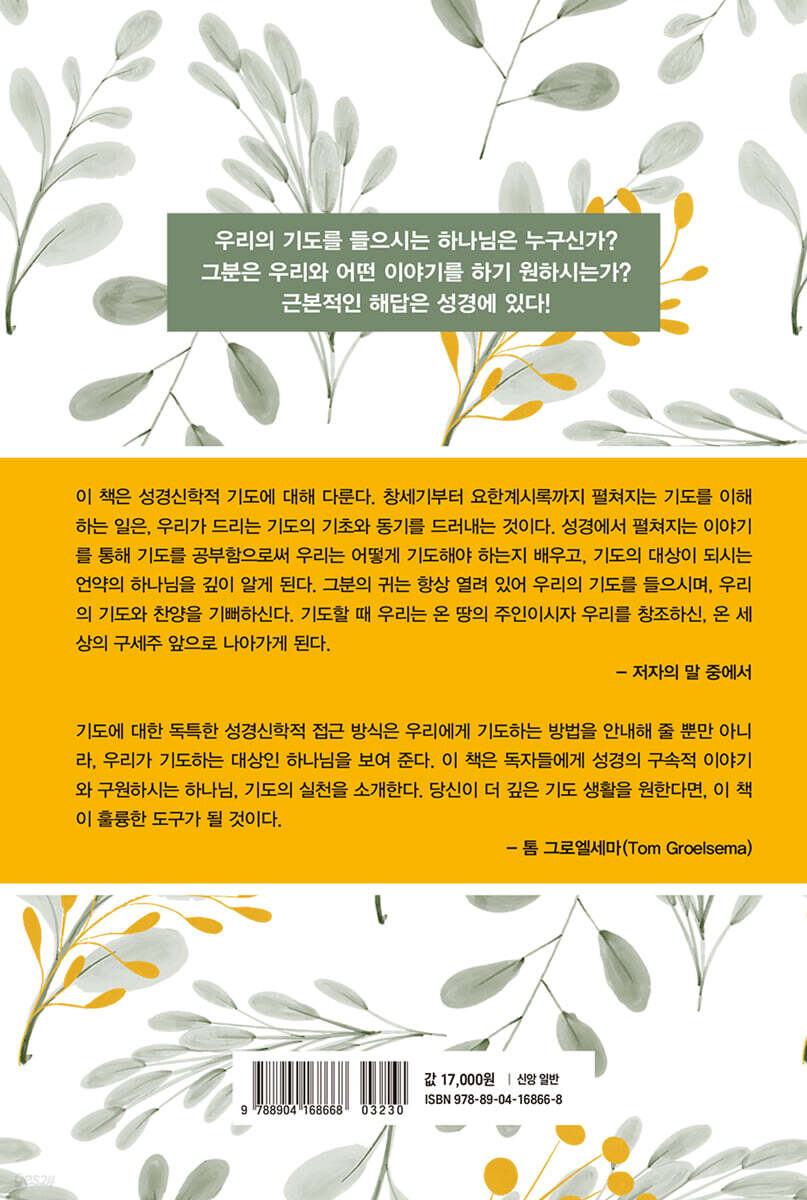 우리의 기도를 들으시는 하나님은 누구신가?
그분은 우리와 어떤 이야기를 하기 원하시는가?
근본적인 해답은 성경에 있다!

이 책은 성경신학적 기도에 대해 다룬다. 창세기부터 요한계시록까지 펼쳐지는 기도를 이해하는 일은, 우리가 드리는 기도의 기초와 동기를 드러내는 것이다. 성경에서 펼쳐지는 이야기를 통해 기도를 공부함으로써 우리는 어떻게 기도해야 하는지 배우고, 기도의 대상이 되시는 언약의 하나님을 깊이 알게 된다. 그분의 귀는 항상 열려 있어 우리의 기도를 들으시며, 우리의 기도와 찬양을 기뻐하신다. 기도할 때 우리는 온 땅의 주인이시자 우리를 창조하신, 온 세상의 구세주 앞으로 나아가게 된다.

– 저자의 말 중에서

기도에 대한 독특한 성경신학적 접근 방식은 우리에게 기도하는 방법을 안내해 줄 뿐만 아니라, 우리가 기도하는 대상인 하나님을 보여 준다. 이 책은 독자들에게 성경의 구속적 이야기와 구원하시는 하나님, 기도의 실천을 소개한다. 당신이 더 깊은 기도 생활을 원한다면, 이 책이 훌륭한 도구가 될 것이다.

– 톰 그로엘세마(Tom Groelsema)

9 788904 168668 03230

값 17,000원 | 신앙 일반
ISBN 978-89-04-16866-8